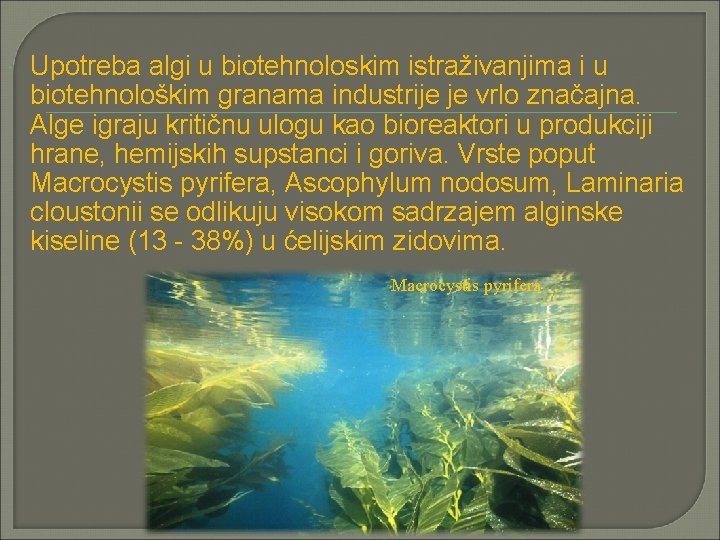 Upotreba algi u biotehnoloskim istraživanjima i u biotehnološkim granama industrije je vrlo značajna. Alge igraju kritičnu ulogu kao bioreaktori u produkciji hrane, hemijskih supstanci i goriva. Vrste poput Macrocystis pyrifera, Ascophylum nodosum, Laminaria cloustonii se odlikuju visokom sadrzajem alginske kiseline (13 - 38%) u ćelijskim zidovima.

Macrocystis pyrifera